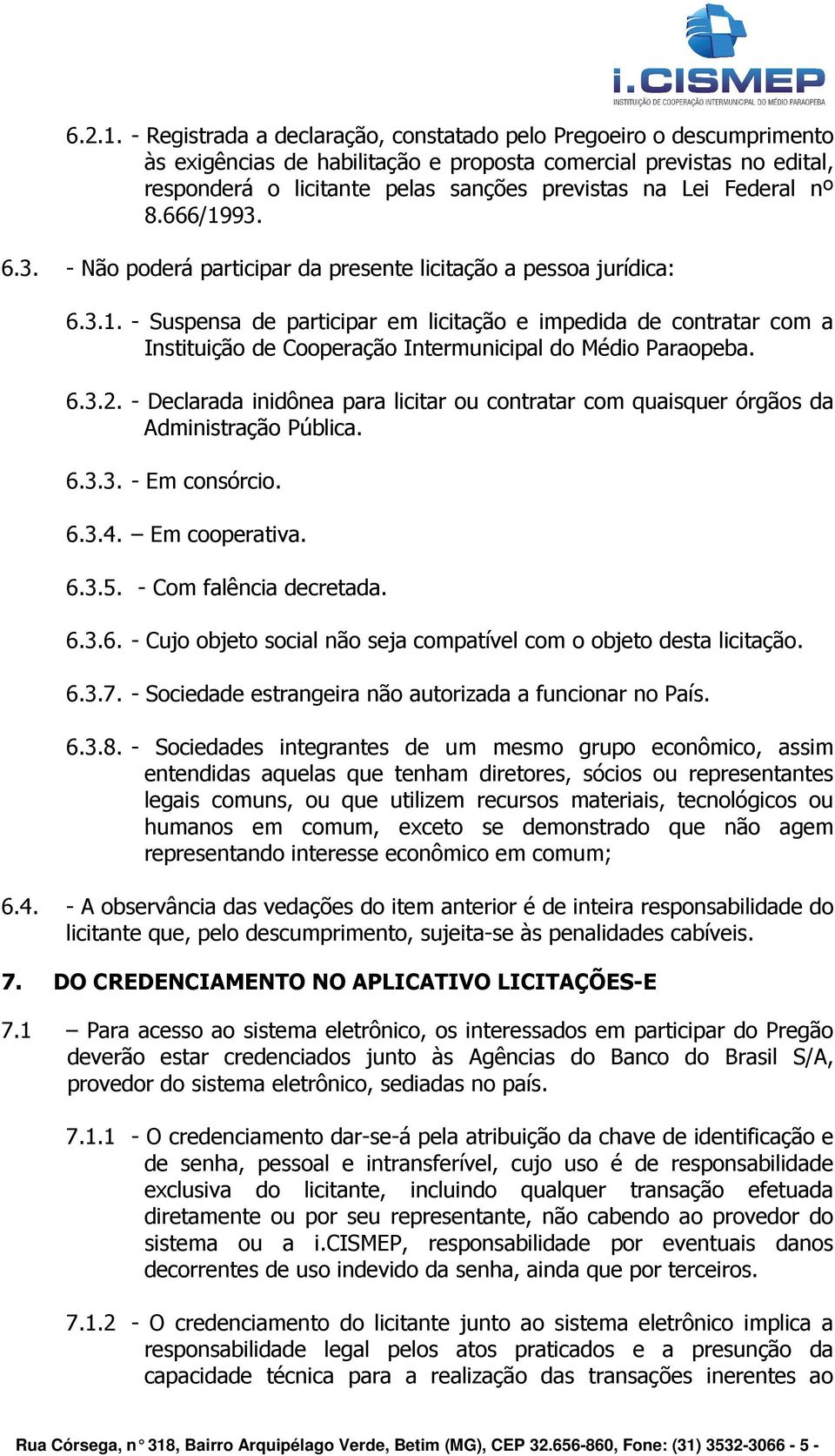 i.CISMEP
INSTITUIÇÃO DE COOPERAÇÃO INTERMUNICIPAL DO MÉDIO PARAOPEBA

6.2.1. - Registrada a declaração, constatado pelo Pregoeiro o descumprimento às exigências de habilitação e proposta comercial previstas no edital, responderá o licitante pelas sanções previstas na Lei Federal nº 8.666/1993.

6.3. - Não poderá participar da presente licitação a pessoa jurídica:

6.3.1. - Suspensa de participar em licitação e impedida de contratar com a Instituição de Cooperação Intermunicipal do Médio Paraopeba.

6.3.2. - Declarada inidônea para licitar ou contratar com quaisquer órgãos da Administração Pública.

6.3.3. - Em consórcio.

6.3.4. – Em cooperativa.

6.3.5. - Com falência decretada.

6.3.6. - Cujo objeto social não seja compatível com o objeto desta licitação.

6.3.7. - Sociedade estrangeira não autorizada a funcionar no País.

6.3.8. - Sociedades integrantes de um mesmo grupo econômico, assim entendidas aquelas que tenham diretores, sócios ou representantes legais comuns, ou que utilizem recursos materiais, tecnológicos ou humanos em comum, exceto se demonstrado que não agem representando interesse econômico em comum;

6.4. - A observância das vedações do item anterior é de inteira responsabilidade do licitante que, pelo descumprimento, sujeita-se às penalidades cabíveis.

7. DO CREDENCIAMENTO NO APLICATIVO LICITAÇÕES-E

7.1 – Para acesso ao sistema eletrônico, os interessados em participar do Pregão deverão estar credenciados junto às Agências do Banco do Brasil S/A, provedor do sistema eletrônico, sediadas no país.

7.1.1 - O credenciamento dar-se-á pela atribuição da chave de identificação e de senha, pessoal e intransferível, cujo uso é de responsabilidade exclusiva do licitante, incluindo qualquer transação efetuada diretamente ou por seu representante, não cabendo ao provedor do sistema ou a i.CISMEP, responsabilidade por eventuais danos decorrentes de uso indevido da senha, ainda que por terceiros.

7.1.2 - O credenciamento do licitante junto ao sistema eletrônico implica a responsabilidade legal pelos atos praticados e a presunção da capacidade técnica para a realização das transações inerentes ao

Rua Córsega, n° 318, Bairro Arquipélago Verde, Betim (MG), CEP 32.656-860, Fone: (31) 3532-3066 - 5 -